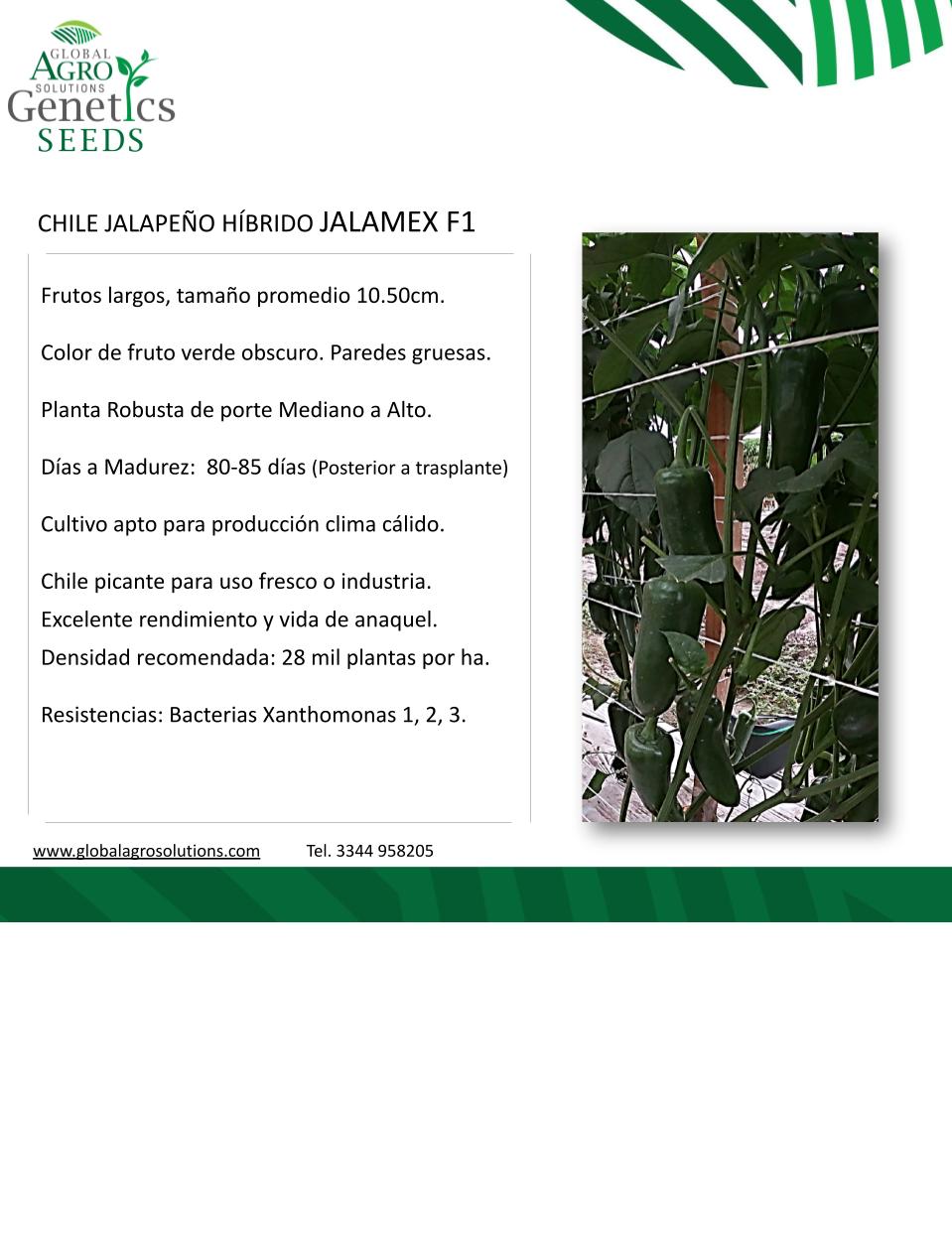 GLOBAL
AGRO
SOLUTIONS
Genetics
SEEDS

CHILE JALAPEÑO HÍBRIDO JALAMEX F1

Frutos largos, tamaño promedio 10.50cm.

Color de fruto verde obscuro. Paredes gruesas.

Planta Robusta de porte Mediano a Alto.

Días a Madurez: 80-85 días (Posterior a trasplante)

Cultivo apto para producción clima cálido.

Chile picante para uso fresco o industria.
Excelente rendimiento y vida de anaquel.
Densidad recomendada: 28 mil plantas por ha.

Resistencias: Bacterias Xanthomonas 1, 2, 3.

www.globalagrosolutions.com Tel. 3344 958205